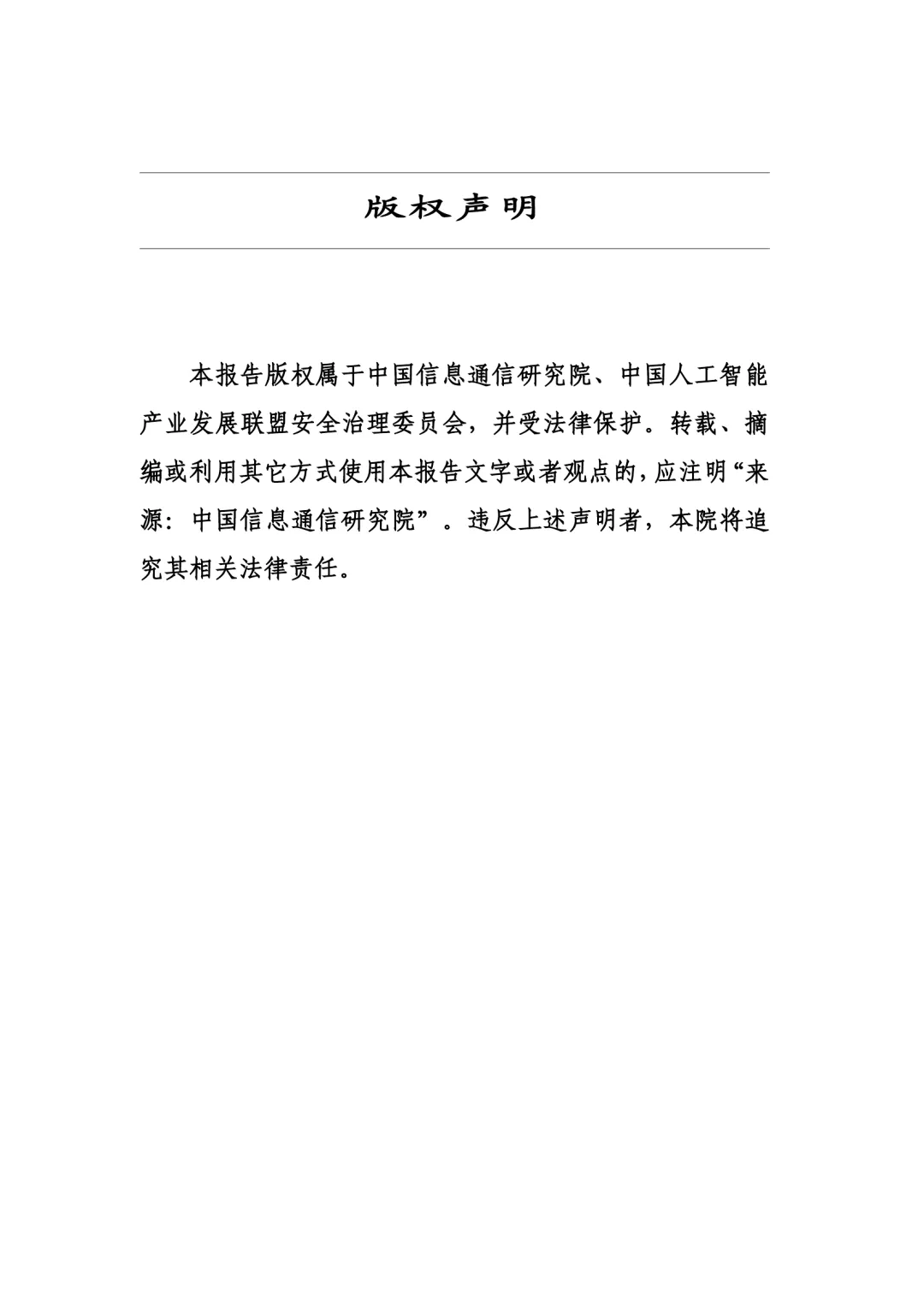 版权声明

本报告版权属于中国信息通信研究院、中国人工智能产业发展联盟安全治理委员会，并受法律保护。转载、摘编或利用其它方式使用本报告文字或者观点的，应注明“来源：中国信息通信研究院”。违反上述声明者，本院将追究其相关法律责任。